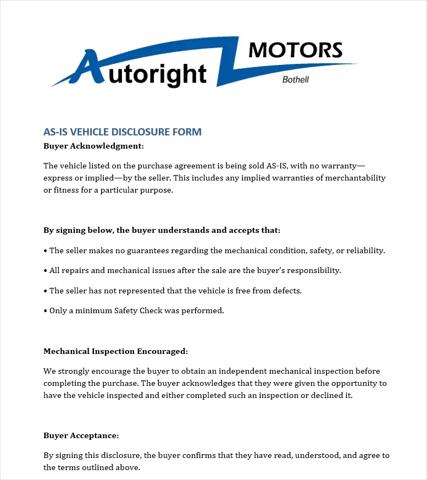 Autoright MOTORS
Bothell

AS-IS VEHICLE DISCLOSURE FORM

Buyer Acknowledgment:

The vehicle listed on the purchase agreement is being sold AS-IS, with no warranty—express or implied—by the seller. This includes any implied warranties of merchantability or fitness for a particular purpose.

By signing below, the buyer understands and accepts that:

• The seller makes no guarantees regarding the mechanical condition, safety, or reliability.

• All repairs and mechanical issues after the sale are the buyer's responsibility.

• The seller has not represented that the vehicle is free from defects.

• Only a minimum Safety Check was performed.

Mechanical Inspection Encouraged:

We strongly encourage the buyer to obtain an independent mechanical inspection before completing the purchase. The buyer acknowledges that they were given the opportunity to have the vehicle inspected and either completed such an inspection or declined it.

Buyer Acceptance:

By signing this disclosure, the buyer confirms that they have read, understood, and agree to the terms outlined above.